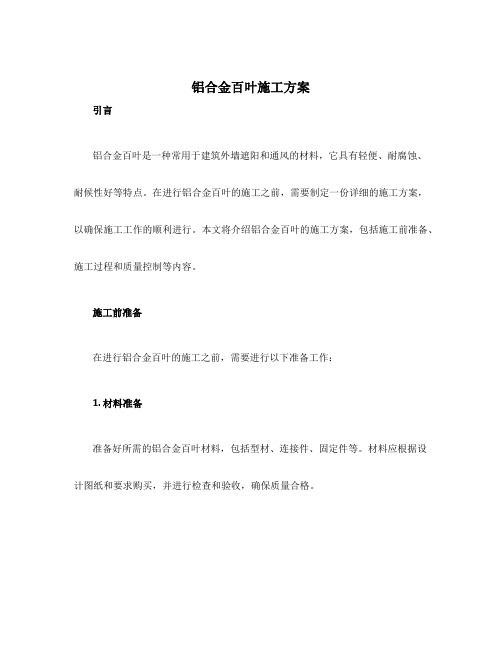 铝合金百叶施工方案

引言

铝合金百叶是一种常用于建筑外墙遮阳和通风的材料，它具有轻便、耐腐蚀、耐候性好等特点。在进行铝合金百叶的施工之前，需要制定一份详细的施工方案，以确保施工工作的顺利进行。本文将介绍铝合金百叶的施工方案，包括施工前准备、施工过程和质量控制等内容。

施工前准备

在进行铝合金百叶的施工之前，需要进行以下准备工作：

1. 材料准备

准备好所需的铝合金百叶材料，包括型材、连接件、固定件等。材料应根据设计图纸和要求购买，并进行检查和验收，确保质量合格。